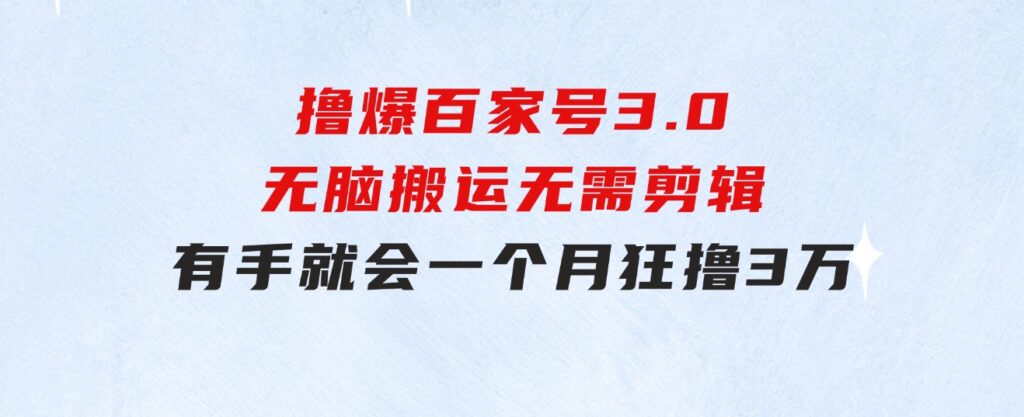 撸爆百家号3.0
无脑搬运无需剪辑
有手就会一个月狂撸3万